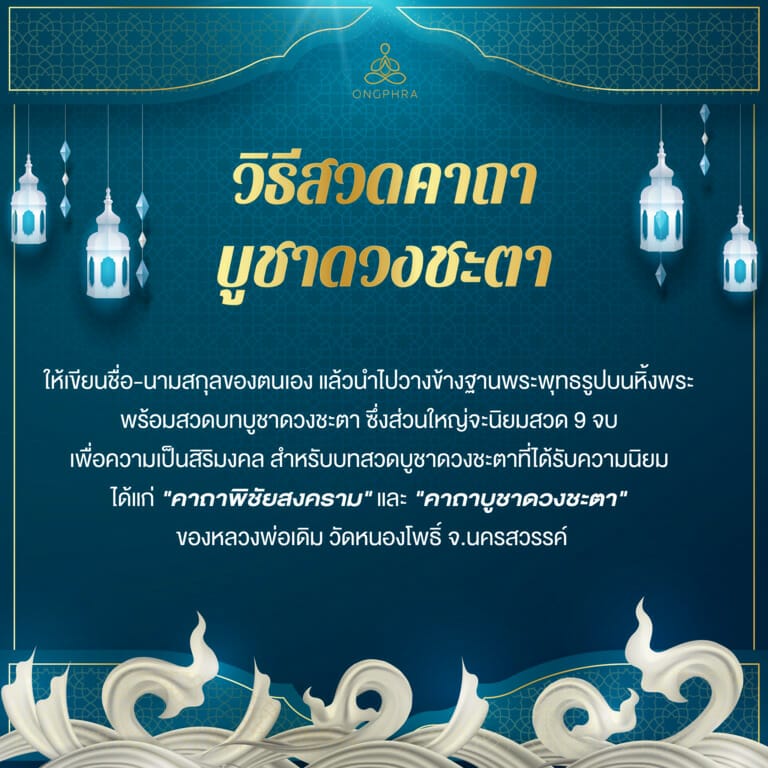 ONGPHRA

วิธีสวดคาถา
บูชาดวงชะตา

ให้เขียนชื่อ-นามสกุลของตนเอง แล้วนำไปวางข้างฐานพระพุทธรูปบนหิ้งพระ พร้อมสวดบทบูชาดวงชะตา ซึ่งส่วนใหญ่จะนิยมสวด 9 จบ เพื่อความเป็นสิริมงคล สำหรับบทสวดบูชาดวงชะตาที่ได้รับความนิยม ได้แก่ "คาถาพิชัยสงคราม" และ "คาถาบูชาดวงชะตา" ของหลวงพ่อเดิม วัดหนองโพธิ์ จ.นครสวรรค์